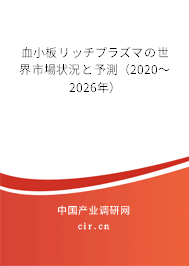 血小板リッチプラズマの世界市場状況と予測（2020～2026年）

中国产业调研网

cir.cn